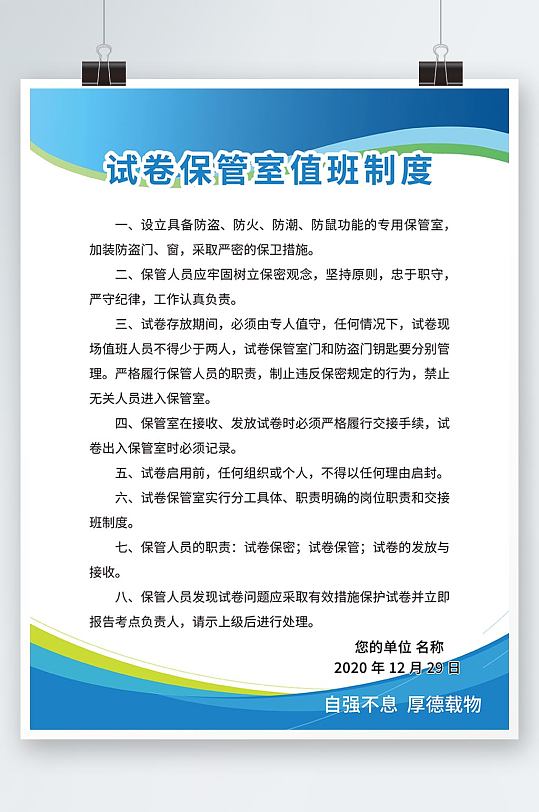 试卷保管室值班制度

一、设立具备防盗、防火、防潮、防鼠功能的专用保管室，加装防盗门、窗，采取严密的保卫措施。

二、保管人员应牢固树立保密观念，坚持原则，忠于职守，严守纪律，工作认真负责。

三、试卷存放期间，必须由专人值守，任何情况下，试卷现场值班人员不得少于两人，试卷保管室门和防盗门钥匙要分别管理。严格履行保管人员的职责，制止违反保密规定的行为，禁止无关人员进入保管室。

四、保管室在接收、发放试卷时必须严格履行交接手续，试卷出入保管室时必须记录。

五、试卷启用前，任何组织或个人，不得以任何理由启封。

六、试卷保管室实行分工具体、职责明确的岗位职责和交接班制度。

七、保管人员的职责：试卷保密；试卷保管；试卷的发放与接收。

八、保管人员发现试卷问题应采取有效措施保护试卷并立即报告考点负责人，请示上级后进行处理。

您的单位 名称
2020 年 12 月 29 日

自强不息 厚德载物